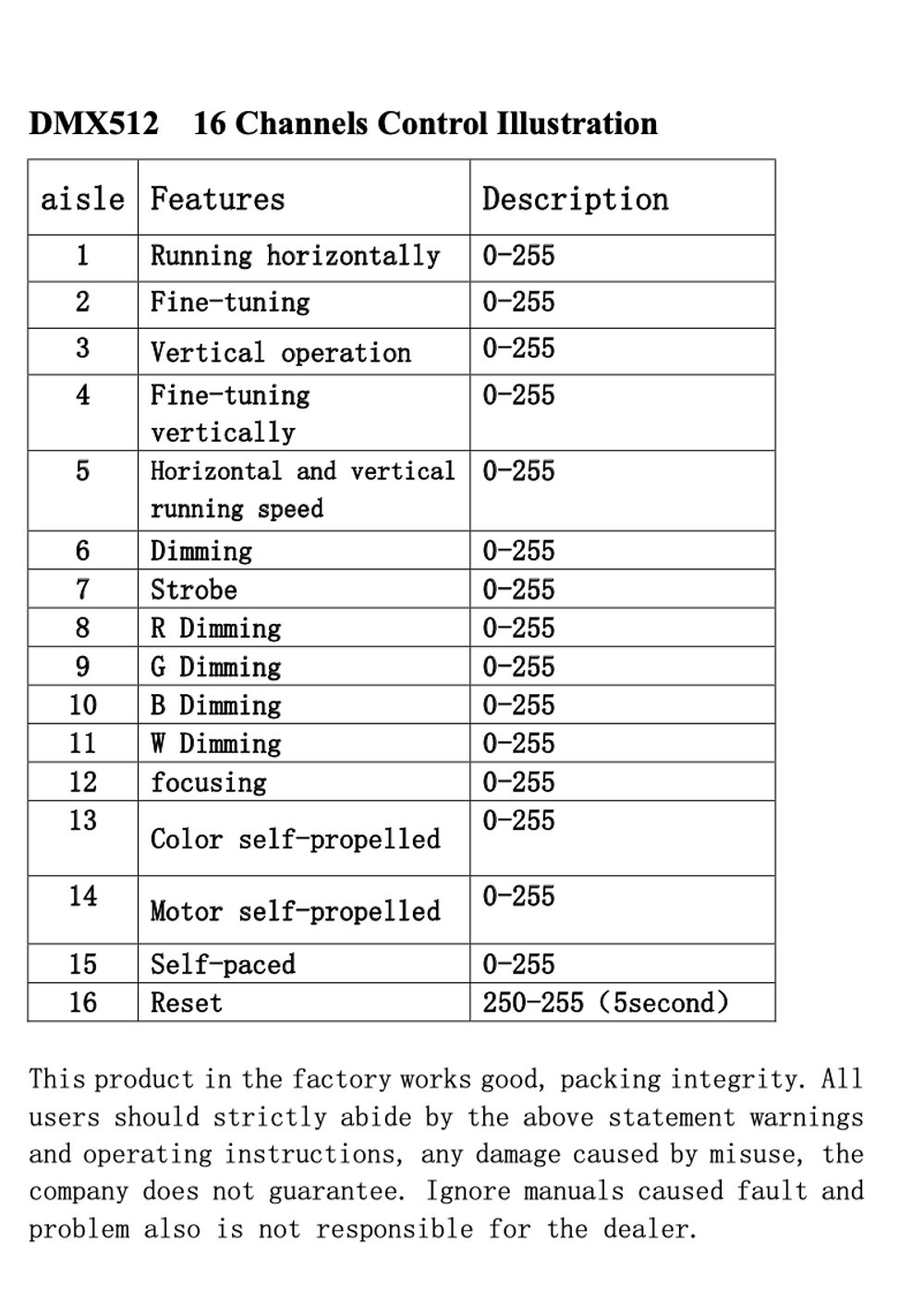 DMX512 16 Channels Control Illustration

| aisle | Features | Description |
|---|---|---|
| 1 | Running horizontally | 0-255 |
| 2 | Fine-tuning | 0-255 |
| 3 | Vertical operation | 0-255 |
| 4 | Fine-tuning vertically | 0-255 |
| 5 | Horizontal and vertical running speed | 0-255 |
| 6 | Dimming | 0-255 |
| 7 | Strobe | 0-255 |
| 8 | R Dimming | 0-255 |
| 9 | G Dimming | 0-255 |
| 10 | B Dimming | 0-255 |
| 11 | W Dimming | 0-255 |
| 12 | focusing | 0-255 |
| 13 | Color self-propelled | 0-255 |
| 14 | Motor self-propelled | 0-255 |
| 15 | Self-paced | 0-255 |
| 16 | Reset | 250-255 (5second) |

This product in the factory works good, packing integrity. All users should strictly abide by the above statement warnings and operating instructions, any damage caused by misuse, the company does not guarantee. Ignore manuals caused fault and problem also is not responsible for the dealer.